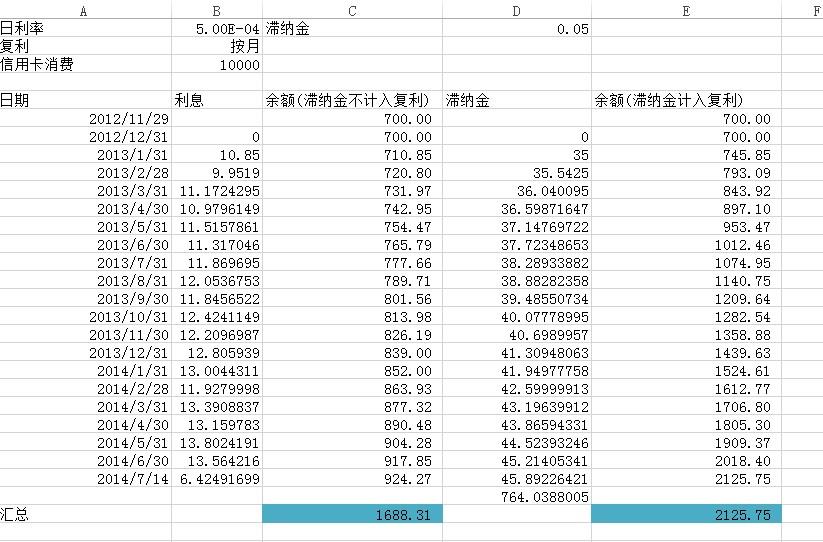 | A | B | C | D | E | F |
|---|---|---|---|---|---|
| 日利率 | 5.00E-04 | 滞纳金 | 0.05 | | |
| 复利 | 按月 | | | | |
| 信用卡消费 | 10000 | | | | |
| | | | | | |
| 日期 | 利息 | 余额(滞纳金不计入复利) | 滞纳金 | 余额(滞纳金计入复利) | |
| 2012/11/29 | | 700.00 | | 700.00 | |
| 2012/12/31 | 0 | 700.00 | 0 | 700.00 | |
| 2013/1/31 | 10.85 | 710.85 | 35 | 745.85 | |
| 2013/2/28 | 9.9519 | 720.80 | 35.5425 | 793.09 | |
| 2013/3/31 | 11.1724295 | 731.97 | 36.040095 | 843.92 | |
| 2013/4/30 | 10.9796149 | 742.95 | 36.59871647 | 897.10 | |
| 2013/5/31 | 11.5157861 | 754.47 | 37.14769722 | 953.47 | |
| 2013/6/30 | 11.317046 | 765.79 | 37.72348653 | 1012.46 | |
| 2013/7/31 | 11.869695 | 777.66 | 38.28933882 | 1074.95 | |
| 2013/8/31 | 12.0536753 | 789.71 | 38.88282358 | 1140.75 | |
| 2013/9/30 | 11.8456522 | 801.56 | 39.48550734 | 1209.64 | |
| 2013/10/31 | 12.4241149 | 813.98 | 40.07778995 | 1282.54 | |
| 2013/11/30 | 12.2096987 | 826.19 | 40.6989957 | 1358.88 | |
| 2013/12/31 | 12.805939 | 839.00 | 41.30948063 | 1439.63 | |
| 2014/1/31 | 13.0044311 | 852.00 | 41.94977758 | 1524.61 | |
| 2014/2/28 | 11.9279998 | 863.93 | 42.59999913 | 1612.77 | |
| 2014/3/31 | 13.3908837 | 877.32 | 43.19639912 | 1706.80 | |
| 2014/4/30 | 13.159783 | 890.48 | 43.86594331 | 1805.30 | |
| 2014/5/31 | 13.8024191 | 904.28 | 44.52393246 | 1909.37 | |
| 2014/6/30 | 13.564216 | 917.85 | 45.21405341 | 2018.40 | |
| 2014/7/14 | 6.42491699 | 924.27 | 45.89226421 | 2125.75 | |
| | | | 764.0388005 | | |
| 汇总 | | 1688.31 | | 2125.75 | |